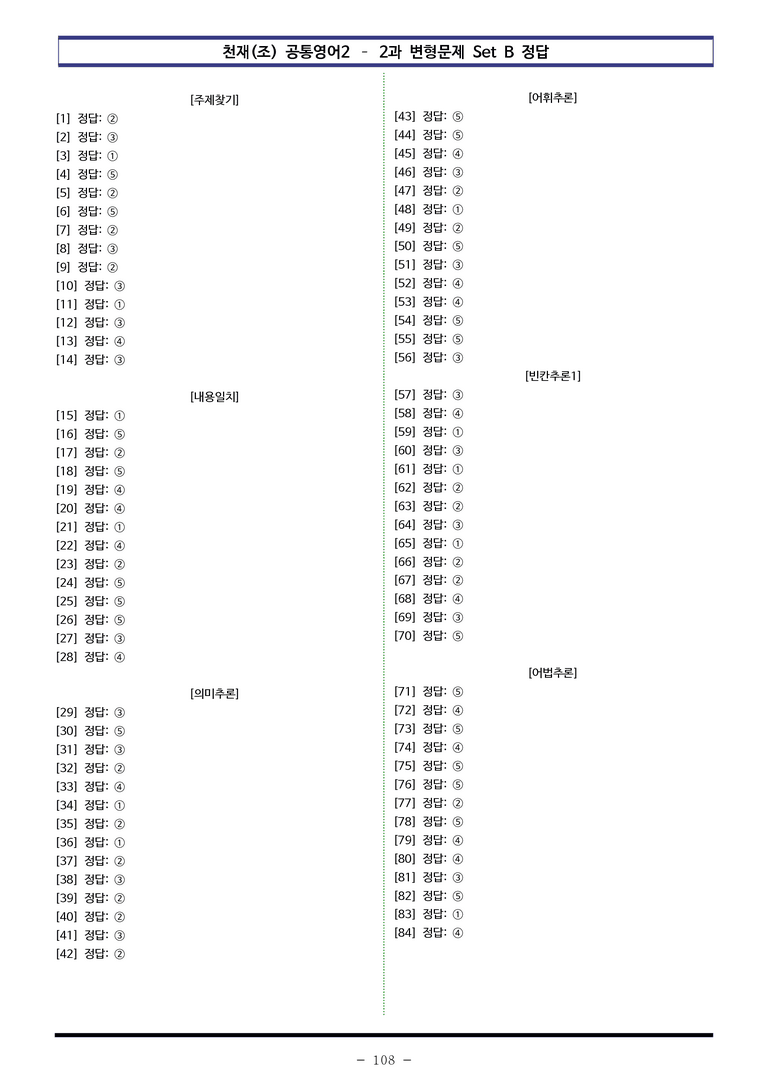 천재(조) 공통영어2 - 2과 변형문제 Set B 정답

[주제찾기]

[1] 정답: ②
[2] 정답: ③
[3] 정답: ①
[4] 정답: ⑤
[5] 정답: ②
[6] 정답: ⑤
[7] 정답: ②
[8] 정답: ③
[9] 정답: ②
[10] 정답: ③
[11] 정답: ①
[12] 정답: ③
[13] 정답: ④
[14] 정답: ③

[내용일치]

[15] 정답: ①
[16] 정답: ⑤
[17] 정답: ②
[18] 정답: ⑤
[19] 정답: ④
[20] 정답: ④
[21] 정답: ①
[22] 정답: ④
[23] 정답: ②
[24] 정답: ⑤
[25] 정답: ⑤
[26] 정답: ⑤
[27] 정답: ③
[28] 정답: ④

[의미추론]

[29] 정답: ③
[30] 정답: ⑤
[31] 정답: ③
[32] 정답: ②
[33] 정답: ④
[34] 정답: ①
[35] 정답: ②
[36] 정답: ①
[37] 정답: ②
[38] 정답: ③
[39] 정답: ②
[40] 정답: ②
[41] 정답: ③
[42] 정답: ②

[어휘추론]

[43] 정답: ⑤
[44] 정답: ⑤
[45] 정답: ④
[46] 정답: ③
[47] 정답: ②
[48] 정답: ①
[49] 정답: ②
[50] 정답: ⑤
[51] 정답: ③
[52] 정답: ④
[53] 정답: ④
[54] 정답: ⑤
[55] 정답: ⑤
[56] 정답: ③

[빈칸추론1]

[57] 정답: ③
[58] 정답: ④
[59] 정답: ①
[60] 정답: ③
[61] 정답: ①
[62] 정답: ②
[63] 정답: ②
[64] 정답: ③
[65] 정답: ①
[66] 정답: ②
[67] 정답: ②
[68] 정답: ④
[69] 정답: ③
[70] 정답: ⑤

[어법추론]

[71] 정답: ⑤
[72] 정답: ④
[73] 정답: ⑤
[74] 정답: ④
[75] 정답: ⑤
[76] 정답: ⑤
[77] 정답: ②
[78] 정답: ⑤
[79] 정답: ④
[80] 정답: ④
[81] 정답: ③
[82] 정답: ⑤
[83] 정답: ①
[84] 정답: ④

- 108 -